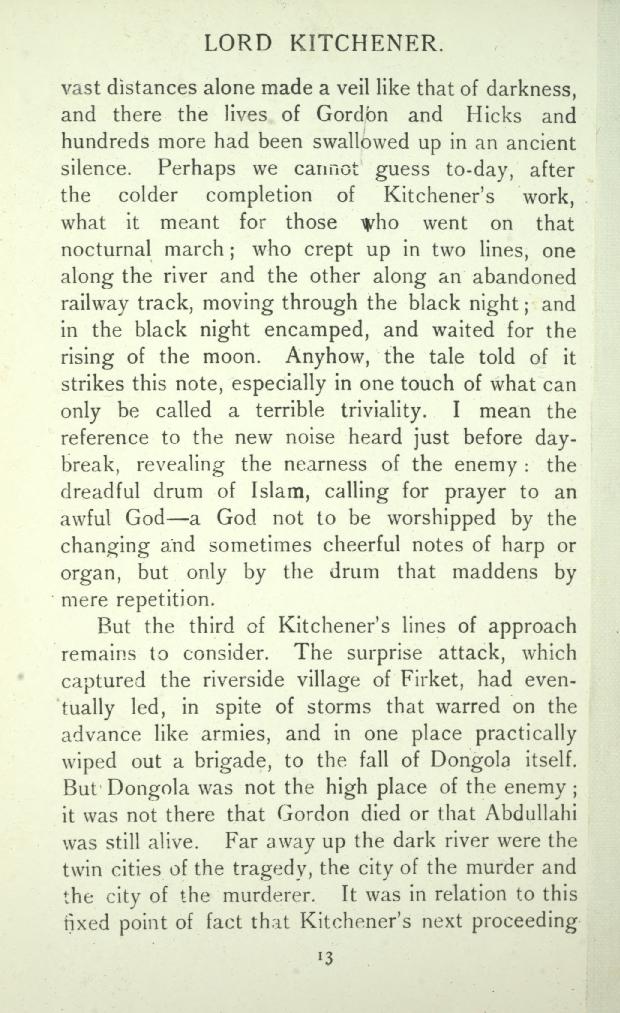 LORD KITCHENER.

vast distances alone made a veil like that of darkness, and there the lives of Gordon and Hicks and hundreds more had been swallowed up in an ancient silence. Perhaps we cannot guess to-day, after the colder completion of Kitchener's work, what it meant for those who went on that nocturnal march; who crept up in two lines, one along the river and the other along an abandoned railway track, moving through the black night; and in the black night encamped, and waited for the rising of the moon. Anyhow, the tale told of it strikes this note, especially in one touch of what can only be called a terrible triviality. I mean the reference to the new noise heard just before daybreak, revealing the nearness of the enemy: the dreadful drum of Islam, calling for prayer to an awful God—a God not to be worshipped by the changing and sometimes cheerful notes of harp or organ, but only by the drum that maddens by mere repetition.

But the third of Kitchener's lines of approach remains to consider. The surprise attack, which captured the riverside village of Firket, had eventually led, in spite of storms that warred on the advance like armies, and in one place practically wiped out a brigade, to the fall of Dongola itself. But Dongola was not the high place of the enemy; it was not there that Gordon died or that Abdullahi was still alive. Far away up the dark river were the twin cities of the tragedy, the city of the murder and the city of the murderer. It was in relation to this fixed point of fact that Kitchener's next proceeding

13